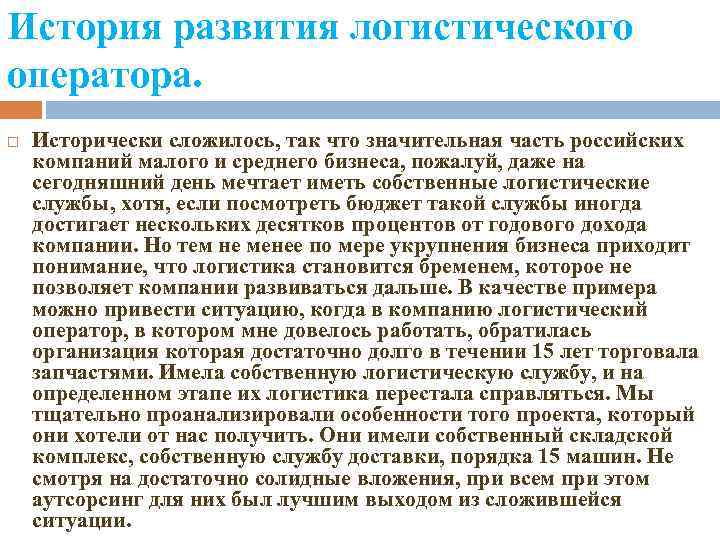 История развития логистического оператора.

☐ Исторически сложилось, так что значительная часть российских компаний малого и среднего бизнеса, пожалуй, даже на сегодняшний день мечтает иметь собственные логистические службы, хотя, если посмотреть бюджет такой службы иногда достигает нескольких десятков процентов от годового дохода компании. Но тем не менее по мере укрупнения бизнеса приходит понимание, что логистика становится бременем, которое не позволяет компании развиваться дальше. В качестве примера можно привести ситуацию, когда в компанию логистический оператор, в котором мне довелось работать, обратилась организация которая достаточно долго в течении 15 лет торговала запчастями. Имела собственную логистическую службу, и на определенном этапе их логистика перестала справляться. Мы тщательно проанализировали особенности того проекта, который они хотели от нас получить. Они имели собственный складской комплекс, собственную службу доставки, порядка 15 машин. Не смотря на достаточно солидные вложения, при всем при этом аутсорсинг для них был лучшим выходом из сложившейся ситуации.